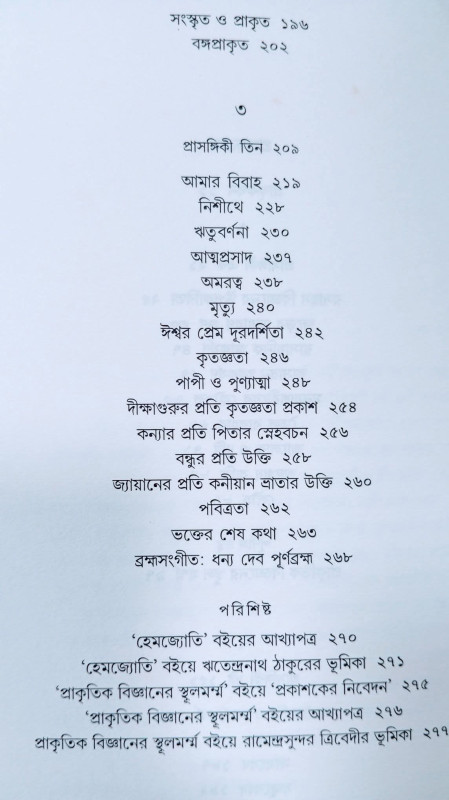 সংস্কৃত ও প্রাকৃত ১৯৬
বঙ্গপ্রাকৃত ২০২

৩

প্রাসঙ্গিকী তিন ২০৯

আমার বিবাহ ২১৯
নিশীথে ২২৮
ঋতুবর্ণনা ২৩০
আত্মপ্রসাদ ২৩৭
অমরত্ব ২৩৮
মৃত্যু ২৪০
ঈশ্বর প্রেম দূরদর্শিতা ২৪২
কৃতজ্ঞতা ২৪৬
পাপী ও পুণ্যাত্মা ২৪৮
দীক্ষাগুরুর প্রতি কৃতজ্ঞতা প্রকাশ ২৫৪
কন্যার প্রতি পিতার স্নেহবচন ২৫৬
বন্ধুর প্রতি উক্তি ২৫৮
জ্যায়ানের প্রতি কনীয়ান ভ্রাতার উক্তি ২৬০
পবিত্রতা ২৬২
ভক্তের শেষ কথা ২৬৩
ব্রহ্মসংগীত: ধন্য দেব পূর্ণব্রহ্ম ২৬৮

পরিশিষ্ট

'হেমজ্যোতি' বইয়ের আখ্যাপত্র ২৭০
'হেমজ্যোতি' বইয়ে ঋতেন্দ্রনাথ ঠাকুরের ভূমিকা ২৭১
'প্রাকৃতিক বিজ্ঞানের স্থূলমর্ম্ম' বইয়ে 'প্রকাশকের নিবেদন' ২৭৫
'প্রাকৃতিক বিজ্ঞানের স্থূলমর্ম্ম' বইয়ের আখ্যাপত্র ২৭৬
প্রাকৃতিক বিজ্ঞানের স্থূলমর্ম্ম বইয়ে রামেন্দ্রসুন্দর ত্রিবেদীর ভূমিকা ২৭৭